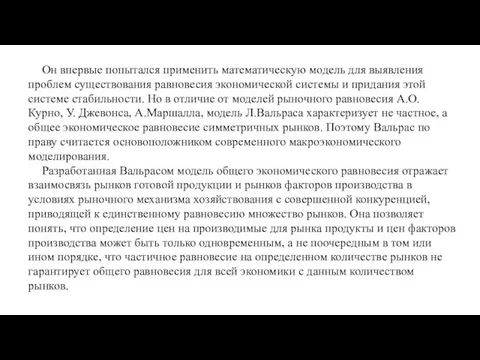 Он впервые попытался применить математическую модель для выявления проблем существования равновесия экономической системы и придания этой системе стабильности. Но в отличие от моделей рыночного равновесия А.О. Курно, У. Джевонса, А.Маршалла, модель Л.Вальраса характеризует не частное, а общее экономическое равновесие симметричных рынков. Поэтому Вальрас по праву считается основоположником современного макроэкономического моделирования.

Разработанная Вальрасом модель общего экономического равновесия отражает взаимосвязь рынков готовой продукции и рынков факторов производства в условиях рыночного механизма хозяйствования с совершенной конкуренцией, приводящей к единственному равновесию множество рынков. Она позволяет понять, что определение цен на производимые для рынка продукты и цен факторов производства может быть только одновременным, а не поочередным в том или ином порядке, что частичное равновесие на определенном количестве рынков не гарантирует общего равновесия для всей экономики с данным количеством рынков.